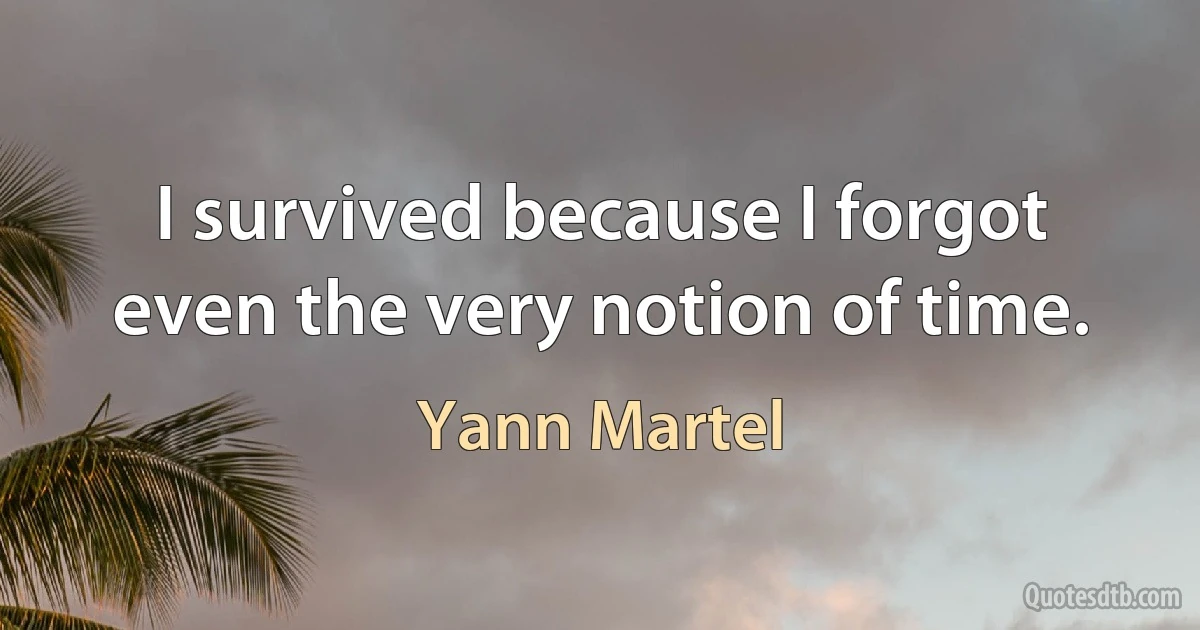 I survived because I forgot even the very notion of time.

Yann Martel

Quotesdtb.com